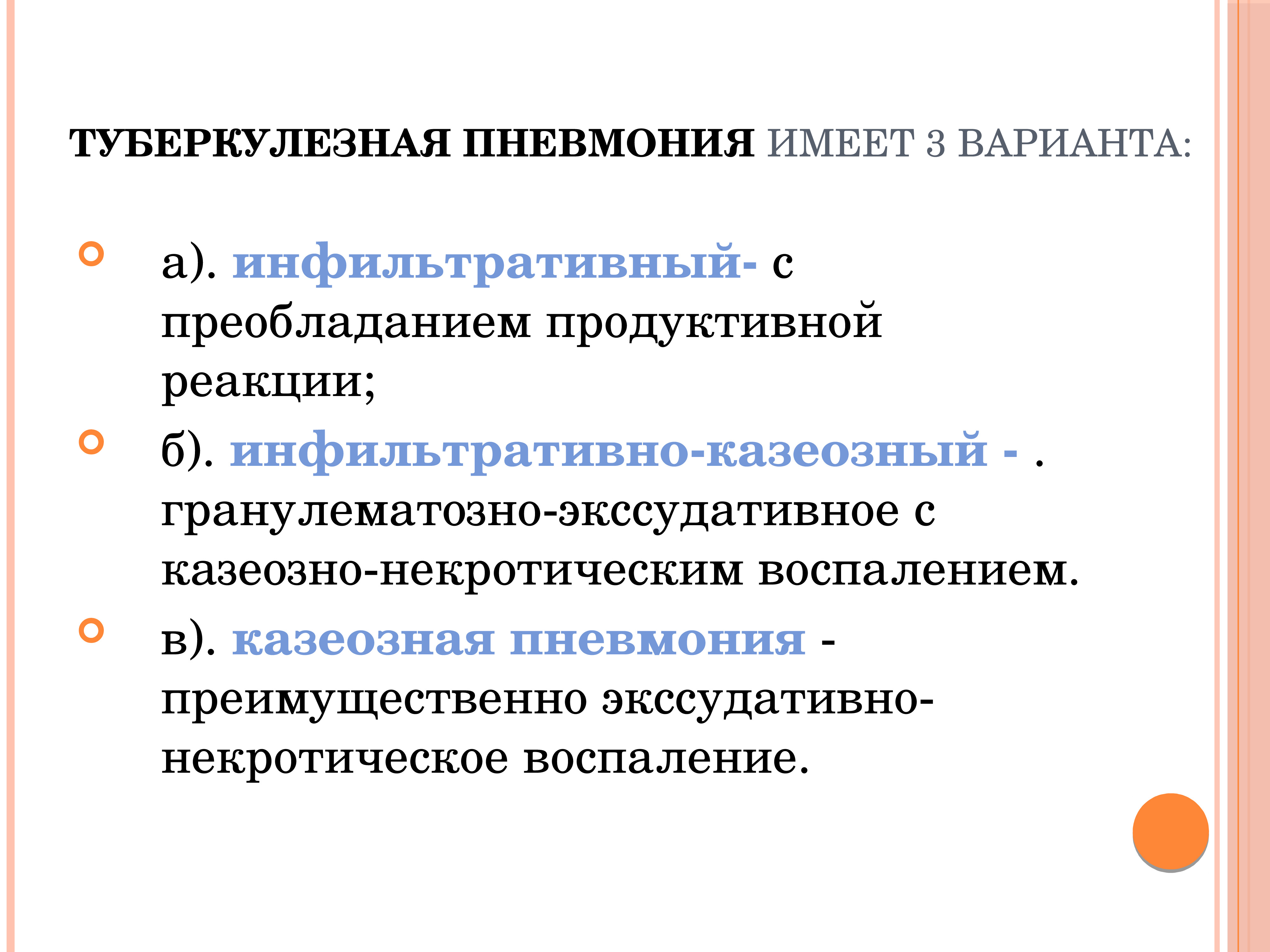 ТУБЕРКУЛЕЗНАЯ ПНЕВМОНИЯ ИМЕЕТ 3 ВАРИАНТА:

а). инфильтративный- с преобладанием продуктивной реакции;

б). инфильтративно-казеозный - . гранулематозно-экссудативное с казеозно-некротическим воспалением.

в). казеозная пневмония - преимущественно экссудативно-некротическое воспаление.